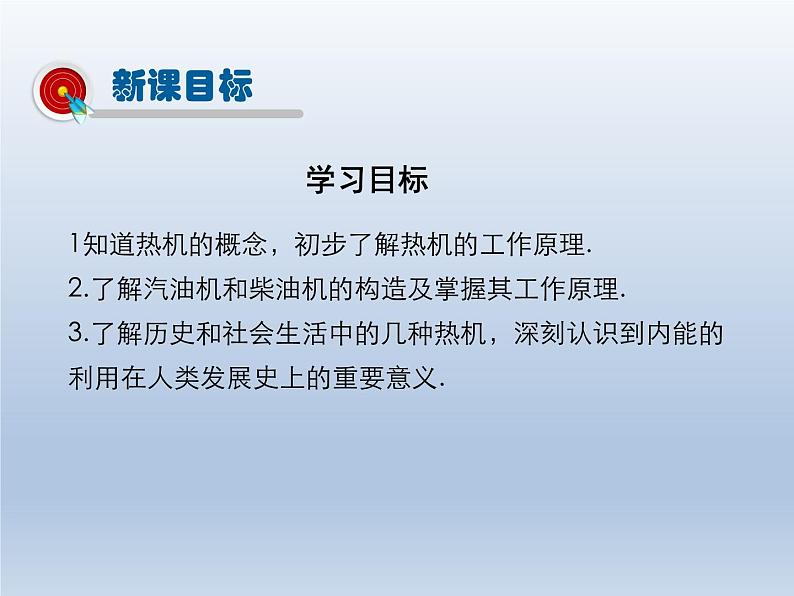 新课目标

学习目标

1知道热机的概念，初步了解热机的工作原理.

2.了解汽油机和柴油机的构造及掌握其工作原理.

3.了解历史和社会生活中的几种热机，深刻认识到内能的利用在人类发展史上的重要意义.